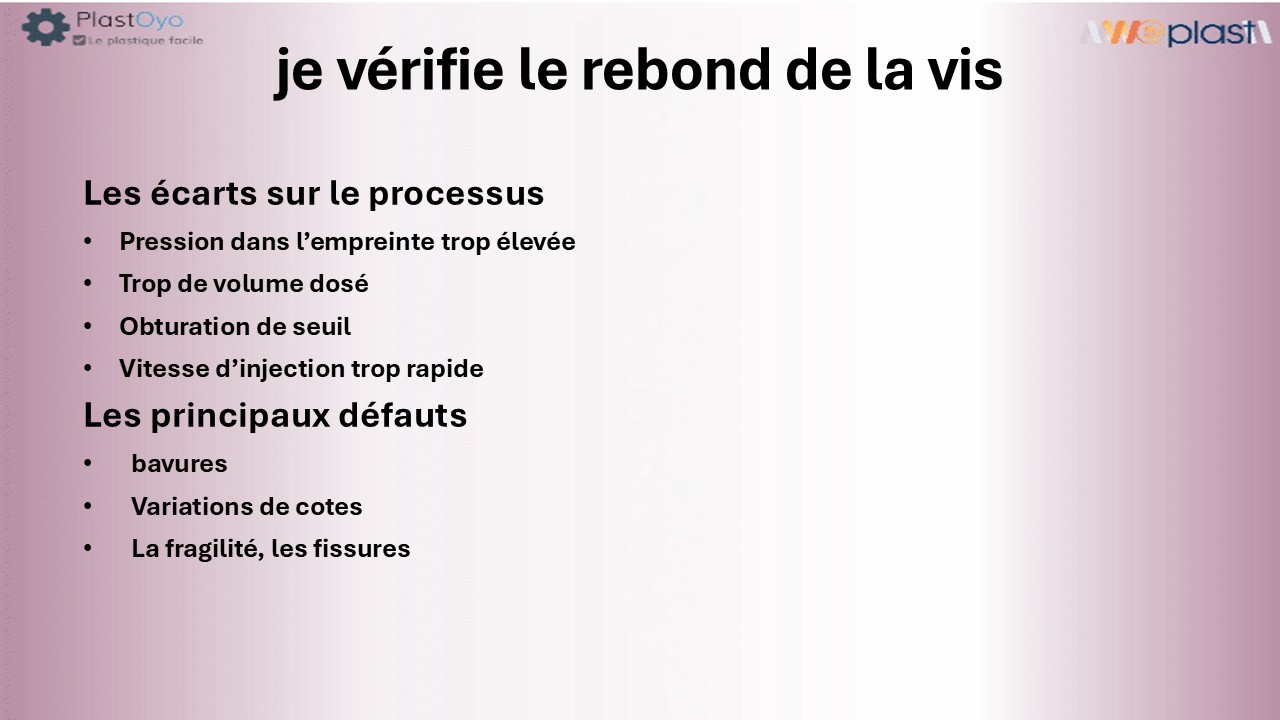 PlastOyo
Le plastique facile

plast

je vérifie le rebond de la vis

Les écarts sur le processus

• Pression dans l'empreinte trop élevée
• Trop de volume dosé
• Obturation de seuil
• Vitesse d'injection trop rapide

Les principaux défauts

• bavures
• Variations de cotes
• La fragilité, les fissures